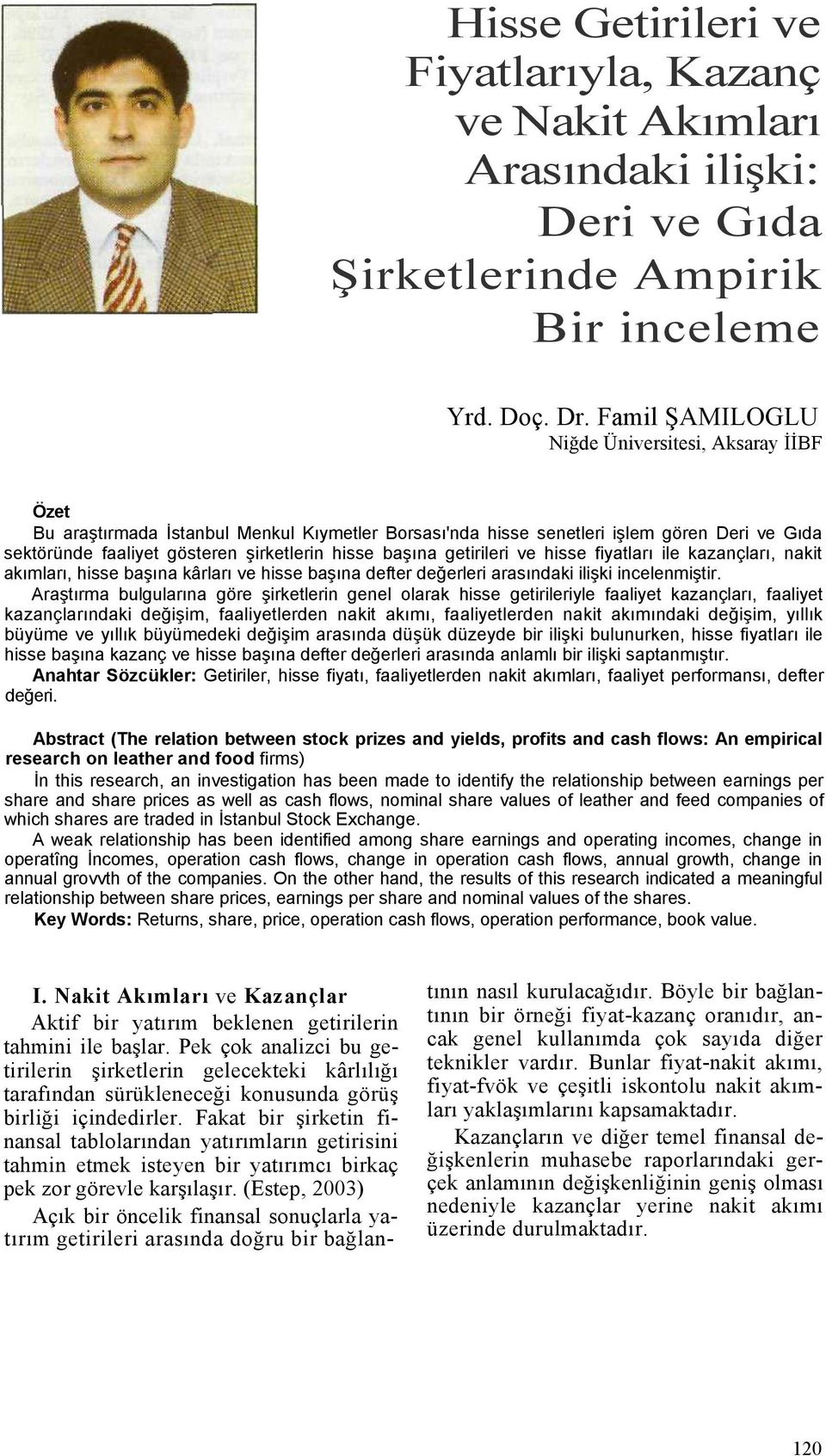 Hisse Getirileri ve Fiyatlarıyla, Kazanç ve Nakit Akımları Arasındaki ilişki: Deri ve Gıda Şirketlerinde Ampirik Bir inceleme

Yrd. Doç. Dr. Famil ŞAMILOGLU
Niğde Üniversitesi, Aksaray İİBF

Özet
Bu araştırmada İstanbul Menkul Kıymetler Borsası'nda hisse senetleri işlem gören Deri ve Gıda sektöründe faaliyet gösteren şirketlerin hisse başına getirileri ve hisse fiyatları ile kazançları, nakit akımları, hisse başına kârları ve hisse başına defter değerleri arasındaki ilişki incelenmiştir.
Araştırma bulgularına göre şirketlerin genel olarak hisse getirileriyle faaliyet kazançları, faaliyet kazançlarındaki değişim, faaliyetlerden nakit akımı, faaliyetlerden nakit akımındaki değişim, yıllık büyüme ve yıllık büyümedeki değişim arasında düşük düzeyde bir ilişki bulunurken, hisse fiyatları ile hisse başına kazanç ve hisse başına defter değerleri arasında anlamlı bir ilişki saptanmıştır.
Anahtar Sözcükler: Getiriler, hisse fiyatı, faaliyetlerden nakit akımları, faaliyet performansı, defter değeri.

Abstract (The relation between stock prizes and yields, profits and cash flows: An empirical research on leather and food firms)
İn this research, an investigation has been made to identify the relationship between earnings per share and share prices as well as cash flows, nominal share values of leather and feed companies of which shares are traded in İstanbul Stock Exchange.
A weak relationship has been identified among share earnings and operating incomes, change in operatîng İncomes, operation cash flows, change in operation cash flows, annual growth, change in annual grovvth of the companies. On the other hand, the results of this research indicated a meaningful relationship between share prices, earnings per share and nominal values of the shares.
Key Words: Returns, share, price, operation cash flows, operation performance, book value.

I. Nakit Akımları ve Kazançlar
Aktif bir yatırım beklenen getirilerin tahmini ile başlar. Pek çok analizci bu getirilerin şirketlerin gelecekteki kârlılığı tarafından sürükleneceği konusunda görüş birliği içindedirler. Fakat bir şirketin finansal tablolarından yatırımların getirisini tahmin etmek isteyen bir yatırımcı birkaç pek zor görevle karşılaşır. (Estep, 2003)
Açık bir öncelik finansal sonuçlarla yatırım getirileri arasında doğru bir bağlantının nasıl kurulacağıdır. Böyle bir bağlantının bir örneği fiyat-kazanç oranıdır, ancak genel kullanımda çok sayıda diğer teknikler vardır. Bunlar fiyat-nakit akımı, fiyat-fvök ve çeşitli iskontolu nakit akımları yaklaşımlarını kapsamaktadır.
Kazançların ve diğer temel finansal değişkenlerin muhasebe raporlarındaki gerçek anlamının değişkenliğinin geniş olması nedeniyle kazançlar yerine nakit akımı üzerinde durulmaktadır.

120